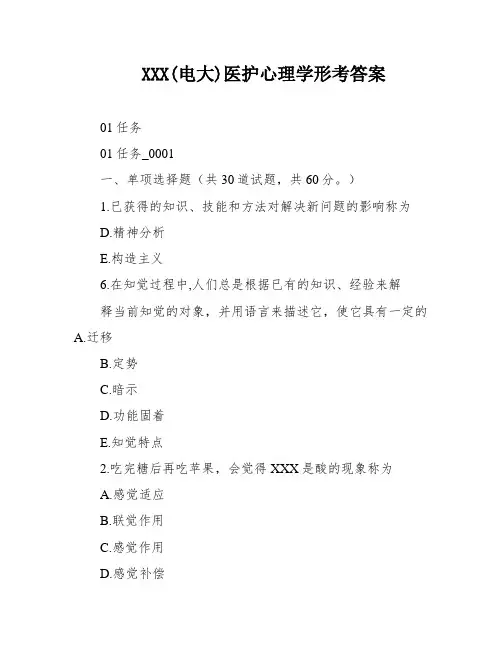 XXX(电大)医护心理学形考答案

01 任务

01 任务_0001

一、单项选择题（共 30 道试题，共 60 分。）

1.已获得的知识、技能和方法对解决新问题的影响称为

D.精神分析

E.构造主义

6.在知觉过程中,人们总是根据已有的知识、经验来解释当前知觉的对象，并用语言来描述它，使它具有一定的

A.迁移

B.定势

C.暗示

D.功能固着

E.知觉特点

2.吃完糖后再吃苹果，会觉得 XXX 是酸的现象称为

A.感觉适应

B.联觉作用

C.感觉作用

D.感觉补偿